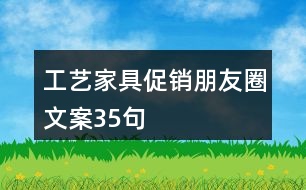 工艺家具促销朋友圈文案35句